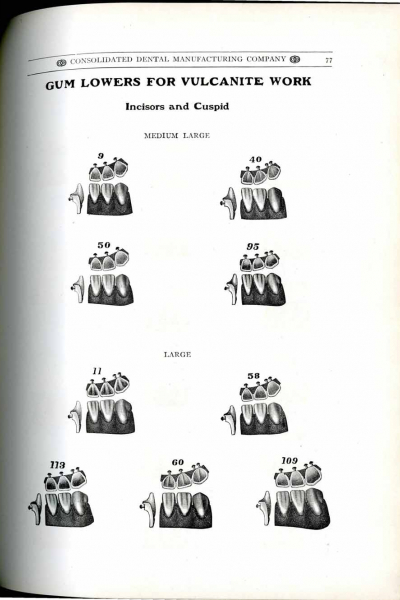 CONSOLIDATED DENTAL MANUFACTURING COMPANY 77

GUM LOWERS FOR VULCANITE WORK

Incisors and Cuspid

MEDIUM LARGE

9

40

50

95

LARGE

11

58

113

60

109